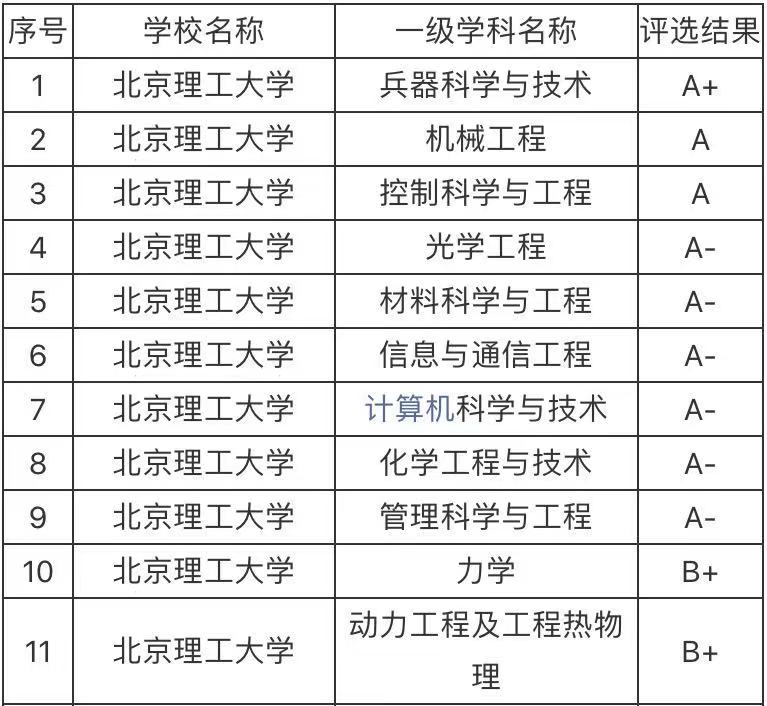 | 序号 | 学校名称 | 一级学科名称 | 评选结果 |
|---|---|---|---|
| 1 | 北京理工大学 | 兵器科学与技术 | A+ |
| 2 | 北京理工大学 | 机械工程 | A |
| 3 | 北京理工大学 | 控制科学与工程 | A |
| 4 | 北京理工大学 | 光学工程 | A- |
| 5 | 北京理工大学 | 材料科学与工程 | A- |
| 6 | 北京理工大学 | 信息与通信工程 | A- |
| 7 | 北京理工大学 | 计算机科学与技术 | A- |
| 8 | 北京理工大学 | 化学工程与技术 | A- |
| 9 | 北京理工大学 | 管理科学与工程 | A- |
| 10 | 北京理工大学 | 力学 | B+ |
| 11 | 北京理工大学 | 动力工程及工程热物理 | B+ |